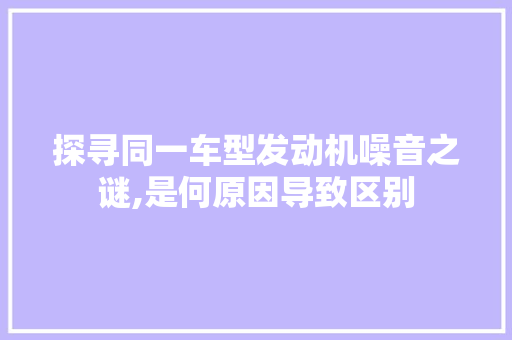 探寻同一车型发动机噪音之谜,是何原因导致区别